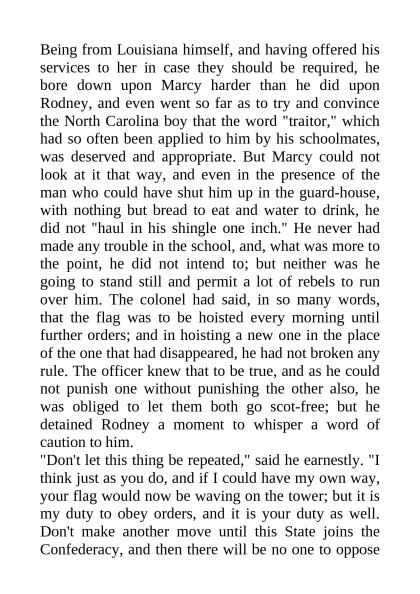 Being from Louisiana himself, and having offered his services to her in case they should be required, he bore down upon Marcy harder than he did upon Rodney, and even went so far as to try and convince the North Carolina boy that the word "traitor," which had so often been applied to him by his schoolmates, was deserved and appropriate. But Marcy could not look at it that way, and even in the presence of the man who could have shut him up in the guard-house, with nothing but bread to eat and water to drink, he did not "haul in his shingle one inch." He never had made any trouble in the school, and, what was more to the point, he did not intend to; but neither was he going to stand still and permit a lot of rebels to run over him. The colonel had said, in so many words, that the flag was to be hoisted every morning until further orders; and in hoisting a new one in the place of the one that had disappeared, he had not broken any rule. The officer knew that to be true, and as he could not punish one without punishing the other also, he was obliged to let them both go scot-free; but he detained Rodney a moment to whisper a word of caution to him.
"Don't let this thing be repeated," said he earnestly. "I think just as you do, and if I could have my own way, your flag would now be waving on the tower; but it is my duty to obey orders, and it is your duty as well. Don't make another move until this State joins the Confederacy, and then there will be no one to oppose